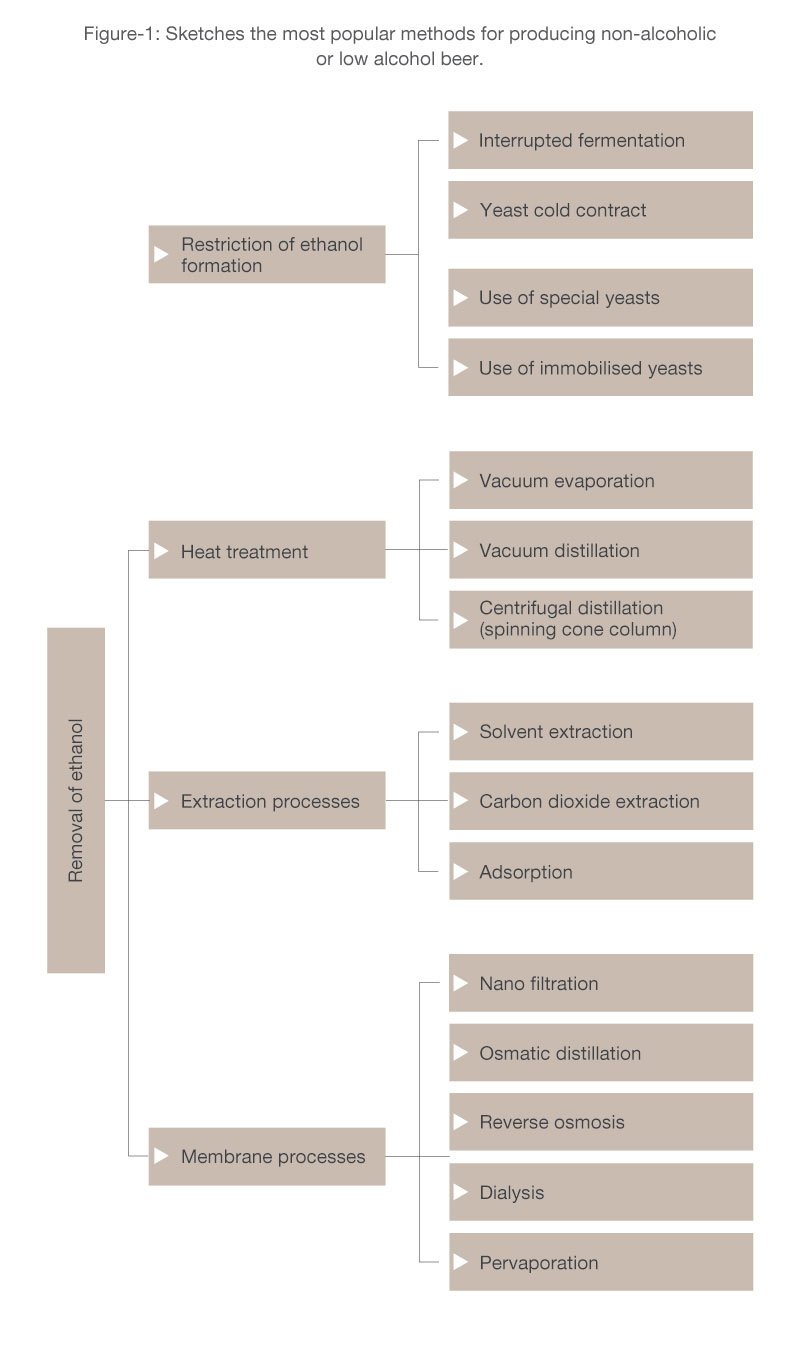 Figure-1: Sketches the most popular methods for producing non-alcoholic or low alcohol beer.

Restriction of ethanol formation

Interrupted fermentation

Yeast cold contract

Use of special yeasts

Use of immobilised yeasts

Removal of ethanol

Heat treatment

Vacuum evaporation

Vacuum distillation

Centrifugal distillation (spinning cone column)

Extraction processes

Solvent extraction

Carbon dioxide extraction

Adsorption

Membrane processes

Nano filtration

Osmatic distillation

Reverse osmosis

Dialysis

Pervaporation